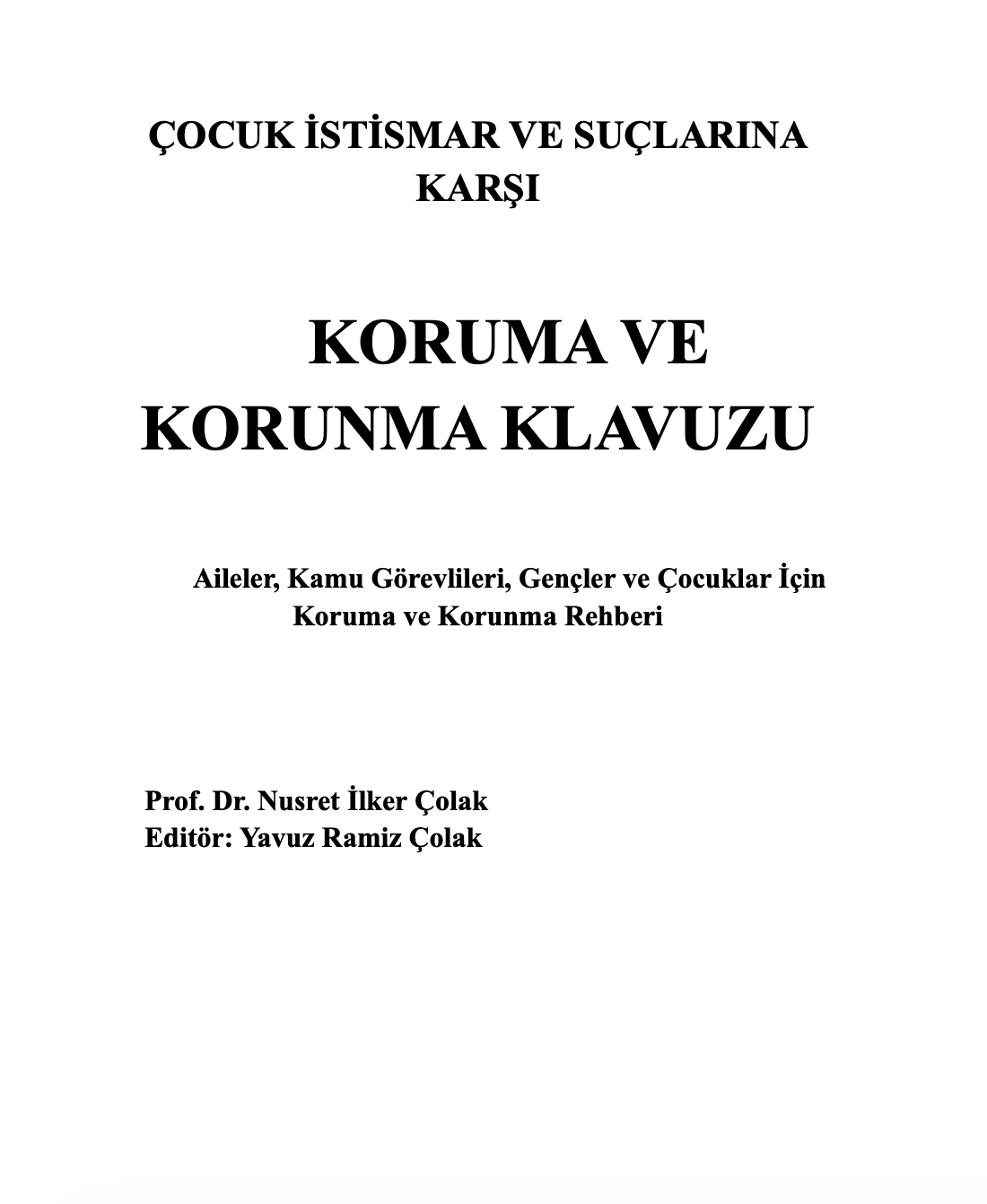 ÇOCUK İSTİSMAR VE SUÇLARINA KARŞI

KORUMA VE KORUNMA KLAVUZU

Aileler, Kamu Görevlileri, Gençler ve Çocuklar İçin Koruma ve Korunma Rehberi

Prof. Dr. Nusret İlker Çolak
Editör: Yavuz Ramiz Çolak